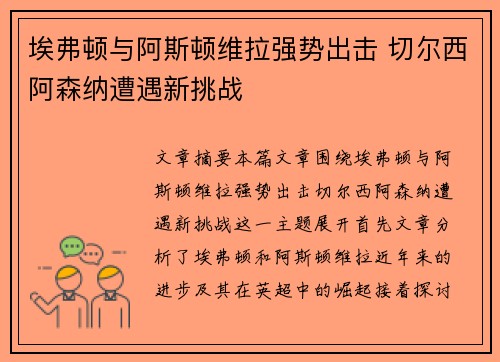 埃弗顿与阿斯顿维拉强势出击 切尔西阿森纳遭遇新挑战

文章摘要本篇文章围绕埃弗顿与阿斯顿维拉强势出击切尔西阿森纳遭遇新挑战这一主题展开首先文章分析了埃弗顿和阿斯顿维拉近年来的进步及其在英超中的崛起接着探讨